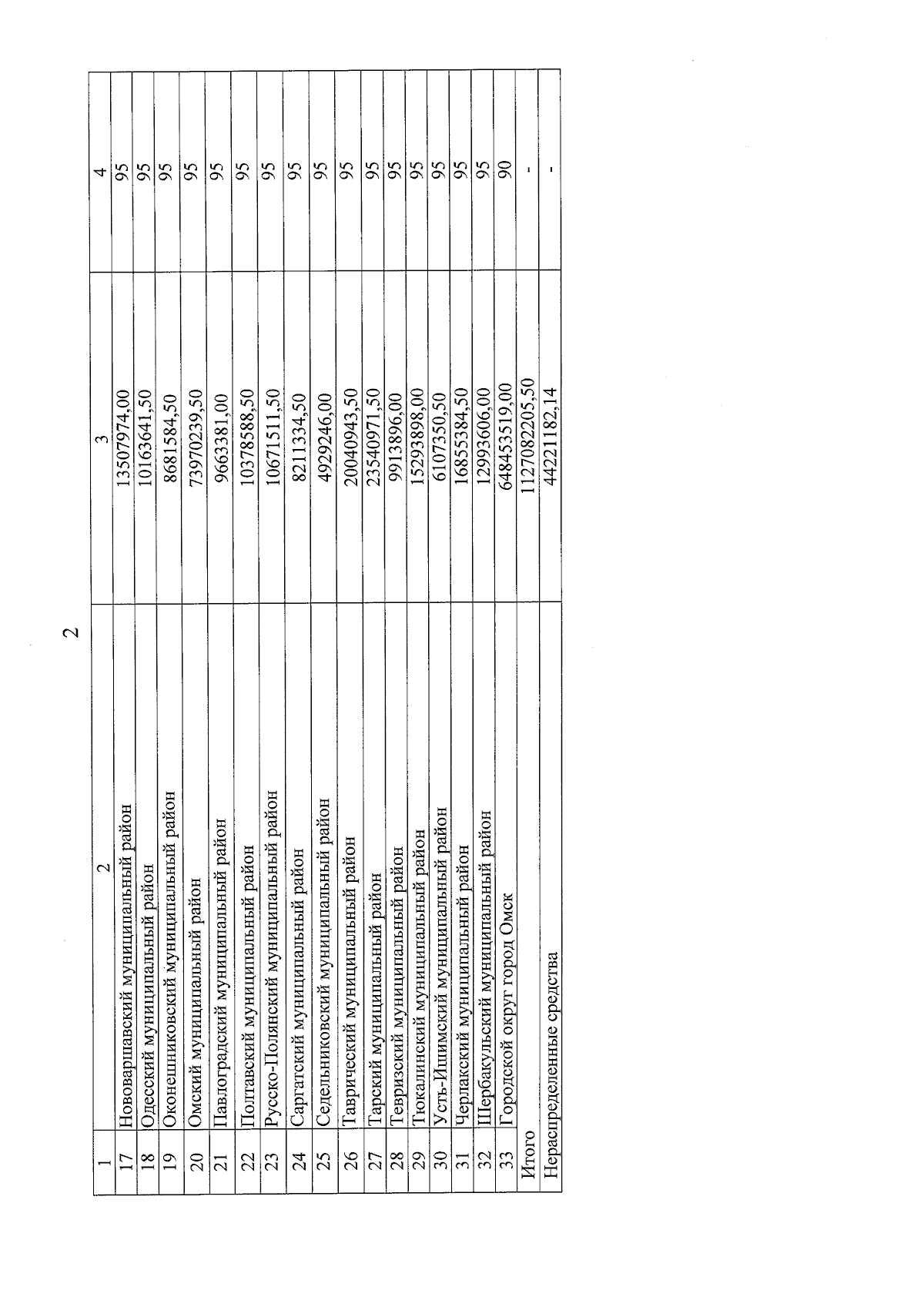 2

| 1 | 2 | 3 | 4 |
|---|---|---|---|
| 17 | Нововаршавский муниципальный район | 13507974,00 | 95 |
| 18 | Одесский муниципальный район | 10163641,50 | 95 |
| 19 | Оконешниковский муниципальный район | 8681584,50 | 95 |
| 20 | Омский муниципальный район | 73970239,50 | 95 |
| 21 | Павлоградский муниципальный район | 9663381,00 | 95 |
| 22 | Полтавский муниципальный район | 10378588,50 | 95 |
| 23 | Русско-Полянский муниципальный район | 10671511,50 | 95 |
| 24 | Саргатский муниципальный район | 8211334,50 | 95 |
| 25 | Седельниковский муниципальный район | 4929246,00 | 95 |
| 26 | Таврический муниципальный район | 20040943,50 | 95 |
| 27 | Тарский муниципальный район | 23540971,50 | 95 |
| 28 | Тевризский муниципальный район | 9913896,00 | 95 |
| 29 | Тюкалинский муниципальный район | 15293898,00 | 95 |
| 30 | Усть-Ишимский муниципальный район | 6107350,50 | 95 |
| 31 | Черлакский муниципальный район | 16855384,50 | 95 |
| 32 | Шербакульский муниципальный район | 12993606,00 | 95 |
| 33 | Городской округ город Омск | 648453519,00 | 90 |
| Итого | | 1127082205,50 | - |
| Нераспределенные средства | | 44221182,14 | - |